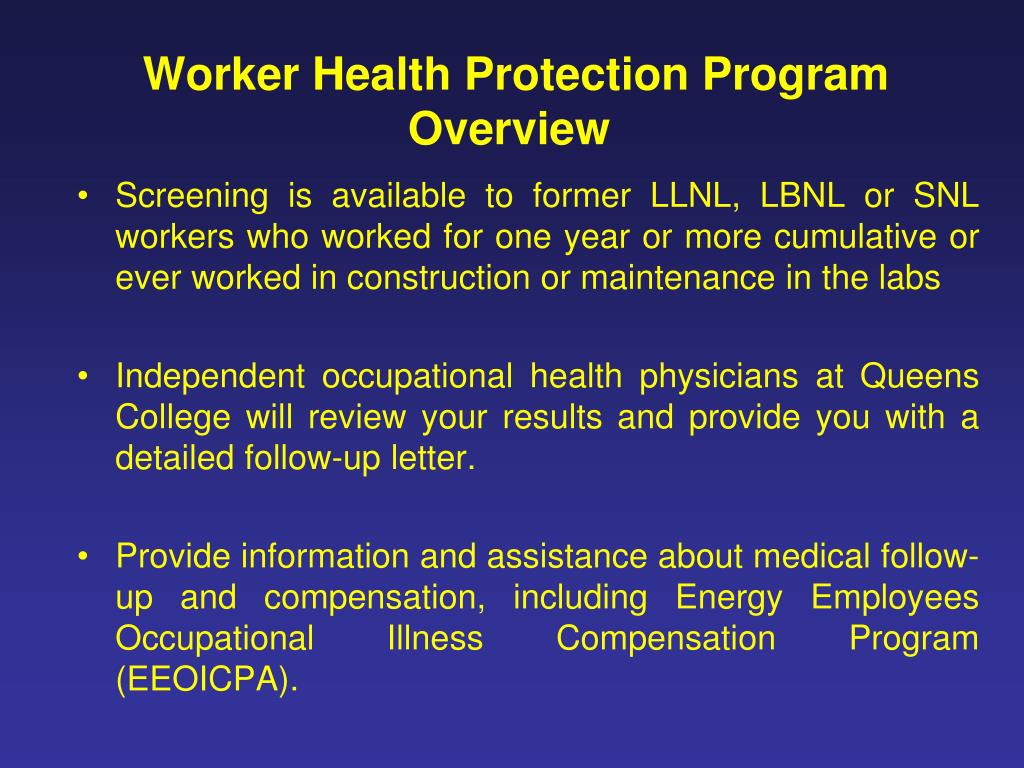 Worker Health Protection Program Overview

• Screening is available to former LLNL, LBNL or SNL workers who worked for one year or more cumulative or ever worked in construction or maintenance in the labs

• Independent occupational health physicians at Queens College will review your results and provide you with a detailed follow-up letter.

• Provide information and assistance about medical follow-up and compensation, including Energy Employees Occupational Illness Compensation Program (EEOICPA).